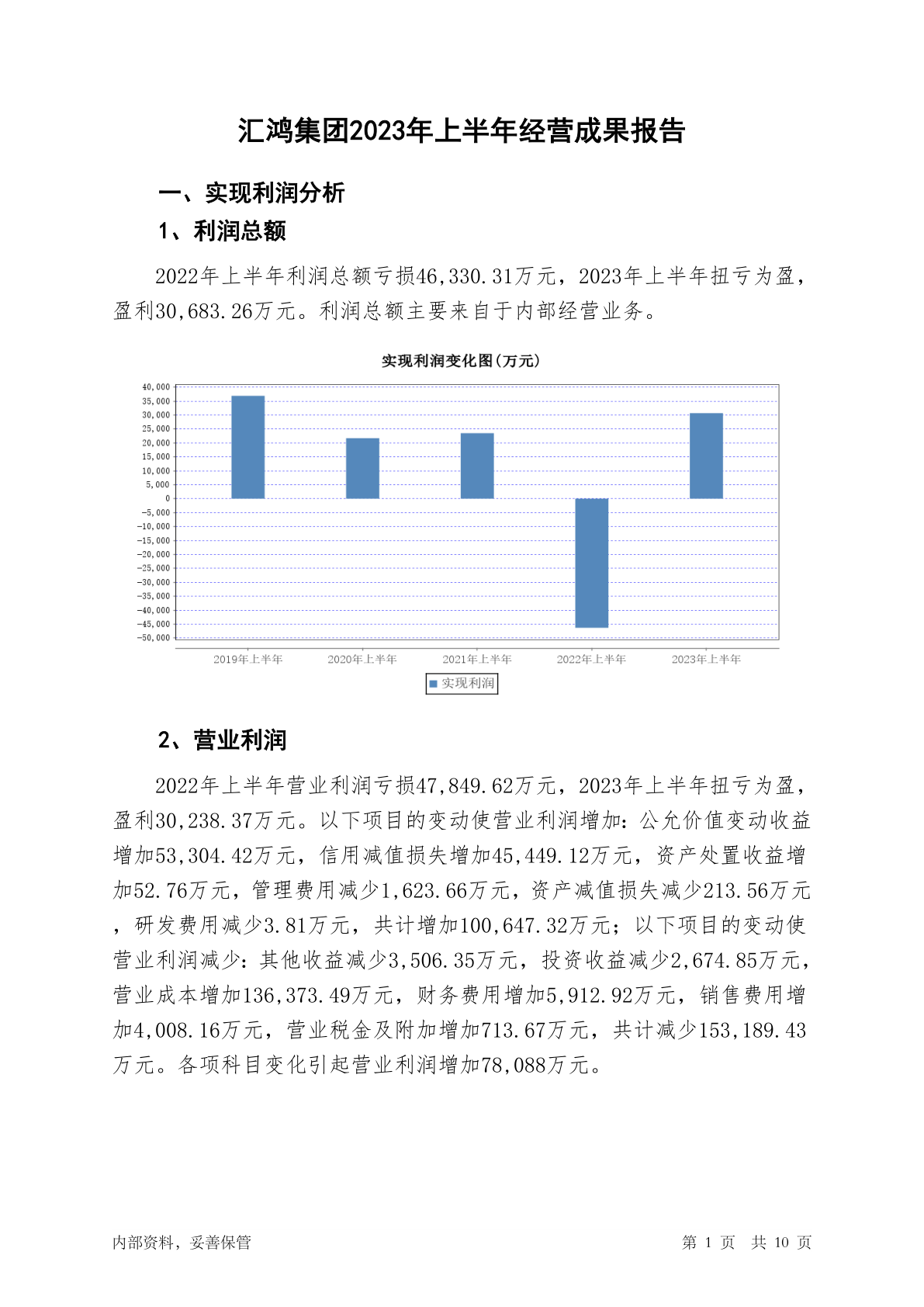 汇鸿集团2023年上半年经营成果报告

一、实现利润分析

1、利润总额

2022年上半年利润总额亏损46,330.31万元，2023年上半年扭亏为盈，盈利30,683.26万元。利润总额主要来自于内部经营业务。

实现利润变化图(万元)

40,000
35,000
30,000
25,000
20,000
15,000
10,000
5,000
0
-5,000
-10,000
-15,000
-20,000
-25,000
-30,000
-35,000
-40,000
-45,000
-50,000

2019年上半年 2020年上半年 2021年上半年 2022年上半年 2023年上半年

实现利润

2、营业利润

2022年上半年营业利润亏损47,849.62万元，2023年上半年扭亏为盈，盈利30,238.37万元。以下项目的变动使营业利润增加：公允价值变动收益增加53,304.42万元，信用减值损失增加45,449.12万元，资产处置收益增加52.76万元，管理费用减少1,623.66万元，资产减值损失减少213.56万元，研发费用减少3.81万元，共计增加100,647.32万元；以下项目的变动使营业利润减少：其他收益减少3,506.35万元，投资收益减少2,674.85万元，营业成本增加136,373.49万元，财务费用增加5,912.92万元，销售费用增加4,008.16万元，营业税金及附加增加713.67万元，共计减少153,189.43万元。各项科目变化引起营业利润增加78,088万元。

内部资料，妥善保管 第 1 页 共 10 页